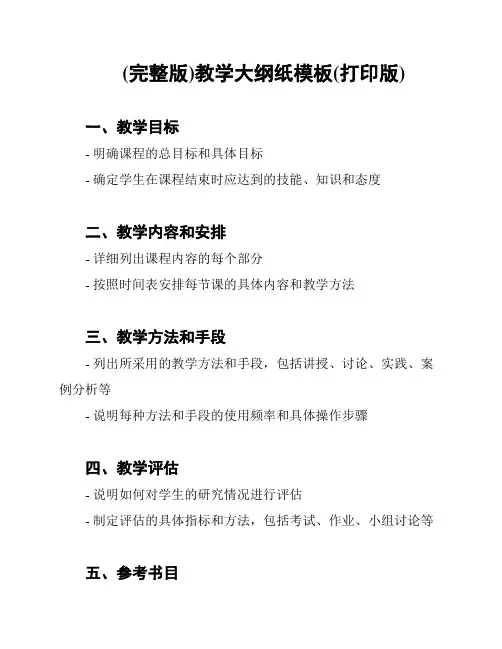 (完整版)教学大纲纸模板(打印版)

一、教学目标

- 明确课程的总目标和具体目标

- 确定学生在课程结束时应达到的技能、知识和态度

二、教学内容和安排

- 详细列出课程内容的每个部分

- 按照时间表安排每节课的具体内容和教学方法

三、教学方法和手段

- 列出所采用的教学方法和手段，包括讲授、讨论、实践、案例分析等

- 说明每种方法和手段的使用频率和具体操作步骤

四、教学评估

- 说明如何对学生的研究情况进行评估

- 制定评估的具体指标和方法，包括考试、作业、小组讨论等

五、参考书目